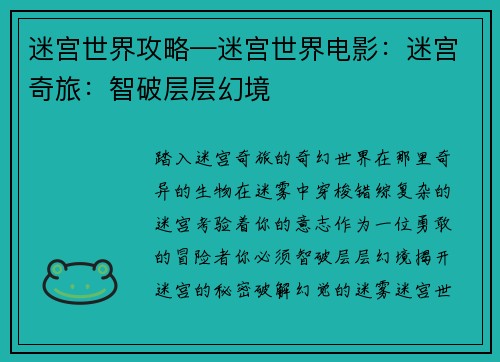 迷宫世界攻略—迷宫世界电影：迷宫奇旅：智破层层幻境

踏入迷宫奇旅的奇幻世界在那里奇异的生物在迷雾中穿梭错综复杂的迷宫考验着你的意志作为一位勇敢的冒险者你必须智破层层幻境揭开迷宫的秘密破解幻觉的迷雾迷宫世